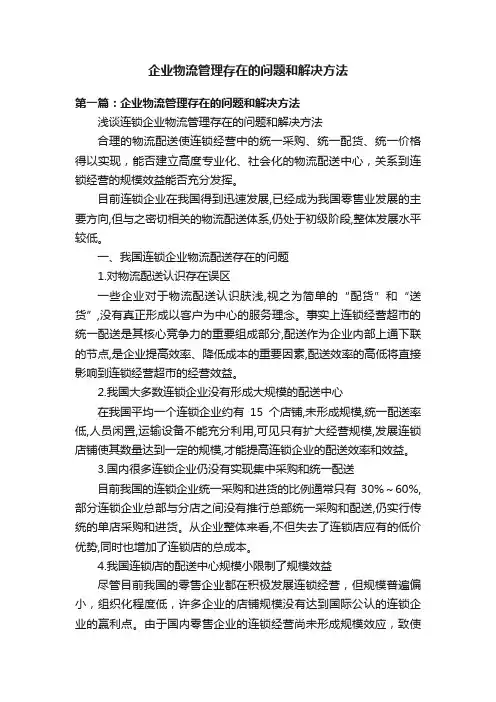 企业物流管理存在的问题和解决方法

第一篇：企业物流管理存在的问题和解决方法

浅谈连锁企业物流管理存在的问题和解决方法

合理的物流配送使连锁经营中的统一采购、统一配货、统一价格得以实现，能否建立高度专业化、社会化的物流配送中心，关系到连锁经营的规模效益能否充分发挥。

目前连锁企业在我国得到迅速发展,已经成为我国零售业发展的主要方向,但与之密切相关的物流配送体系,仍处于初级阶段,整体发展水平较低。

一、我国连锁企业物流配送存在的问题

1.对物流配送认识存在误区

一些企业对于物流配送认识肤浅,视之为简单的“配货”和“送货”,没有真正形成以客户为中心的服务理念。事实上连锁经营超市的统一配送是其核心竞争力的重要组成部分,配送作为企业内部上通下联的节点,是企业提高效率、降低成本的重要因素,配送效率的高低将直接影响到连锁经营超市的经营效益。

2.我国大多数连锁企业没有形成大规模的配送中心

在我国平均一个连锁企业约有 15 个店铺,未形成规模,统一配送率低,人员闲置,运输设备不能充分利用,可见只有扩大经营规模,发展连锁店铺使其数量达到一定的规模,才能提高连锁企业的配送效率和效益。

3.国内很多连锁企业仍没有实现集中采购和统一配送

目前我国的连锁企业统一采购和进货的比例通常只有 30%～60%,部分连锁企业总部与分店之间没有推行总部统一采购和配送,仍实行传统的单店采购和进货。从企业整体来看,不但失去了连锁店应有的低价优势,同时也增加了连锁店的总成本。

4.我国连锁店的配送中心规模小限制了规模效益

尽管目前我国的零售企业都在积极发展连锁经营，但规模普遍偏小，组织化程度低，许多企业的店铺规模没有达到国际公认的连锁企业的赢利点。由于国内零售企业的连锁经营尚未形成规模效应，致使